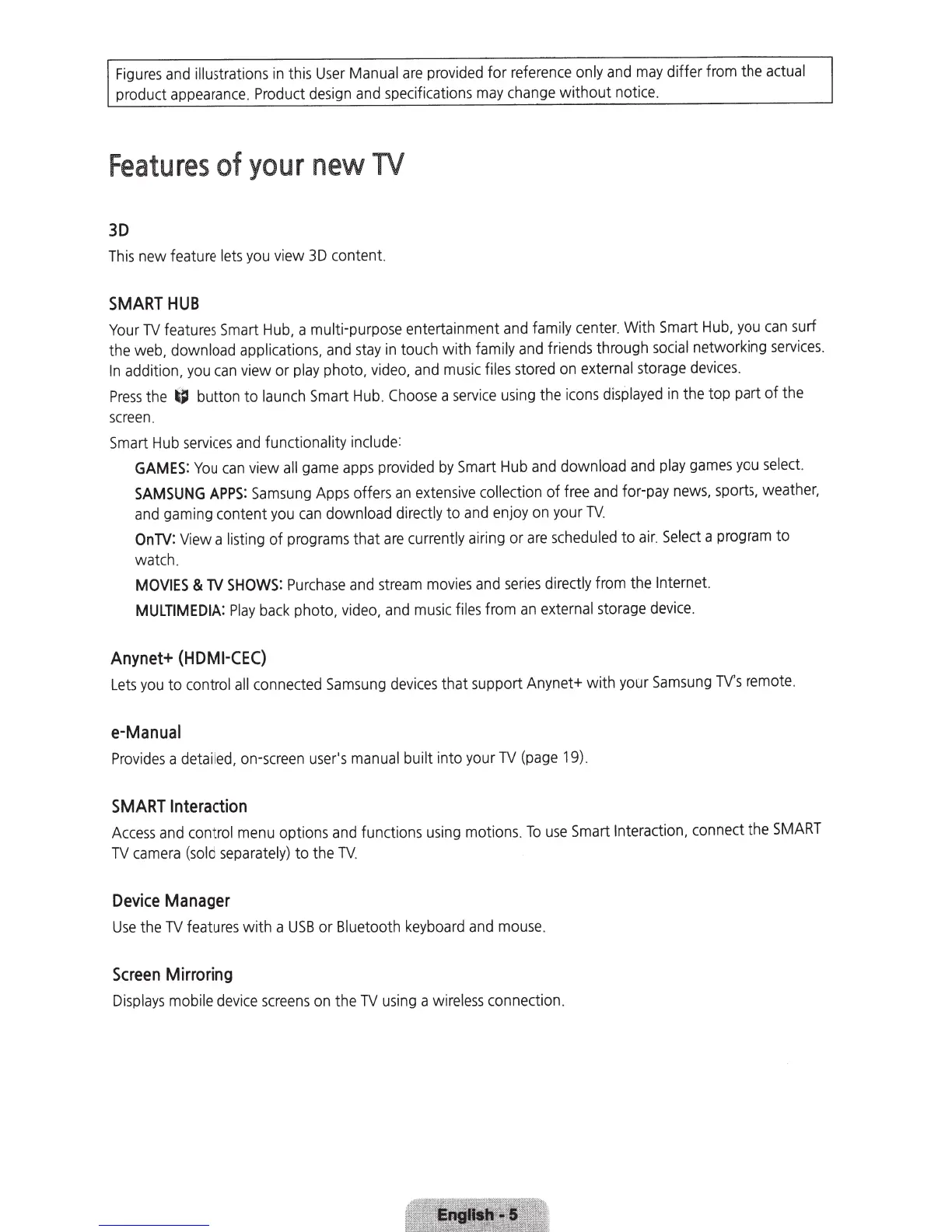 Figures and illustrations in this User Manual are provided for reference only and may differ from the actual product appearance. Product design and specifications may change without notice.

Features of your new TV

3D

This new feature lets you view 3D content.

SMART HUB

Your TV features Smart Hub, a multi-purpose entertainment and family center. With Smart Hub, you can surf the web, download applications, and stay in touch with family and friends through social networking services. In addition, you can view or play photo, video, and music files stored on external storage devices.

Press the button to launch Smart Hub. Choose a service using the icons displayed in the top part of the screen.

Smart Hub services and functionality include:

GAMES: You can view all game apps provided by Smart Hub and download and play games you select.

SAMSUNG APPS: Samsung Apps offers an extensive collection of free and for-pay news, sports, weather, and gaming content you can download directly to and enjoy on your TV.

OnTV: View a listing of programs that are currently airing or are scheduled to air. Select a program to watch.

MOVIES & TV SHOWS: Purchase and stream movies and series directly from the Internet.

MULTIMEDIA: Play back photo, video, and music files from an external storage device.

Anynet+ (HDMI-CEC)

Lets you to control all connected Samsung devices that support Anynet+ with your Samsung TV's remote.

e-Manual

Provides a detailed, on-screen user's manual built into your TV (page 19).

SMART Interaction

Access and control menu options and functions using motions. To use Smart Interaction, connect the SMART TV camera (sold separately) to the TV.

Device Manager

Use the TV features with a USB or Bluetooth keyboard and mouse.

Screen Mirroring

Displays mobile device screens on the TV using a wireless connection.

English - 5